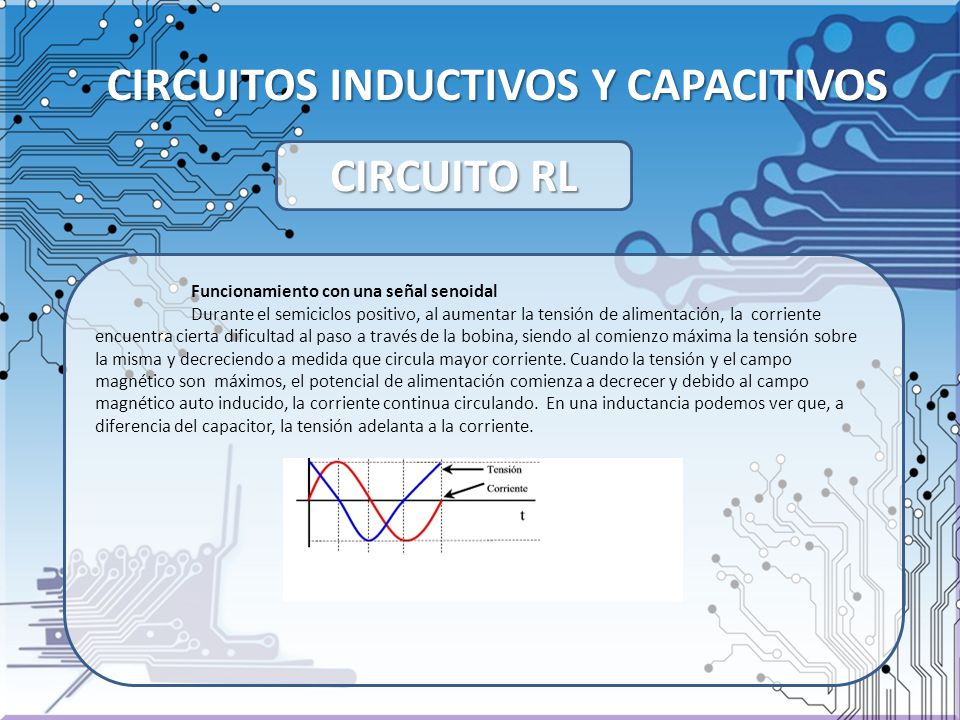 CIRCUITOS INDUCTIVOS Y CAPACITIVOS

CIRCUITO RL

Funcionamiento con una señal senoidal

Durante el semiciclos positivo, al aumentar la tensión de alimentación, la corriente encuentra cierta dificultad al paso a través de la bobina, siendo al comienzo máxima la tensión sobre la misma y decreciendo a medida que circula mayor corriente. Cuando la tensión y el campo magnético son máximos, el potencial de alimentación comienza a decrecer y debido al campo magnético auto inducido, la corriente continua circulando. En una inductancia podemos ver que, a diferencia del capacitor, la tensión adelanta a la corriente.

Tensión
Corriente
t